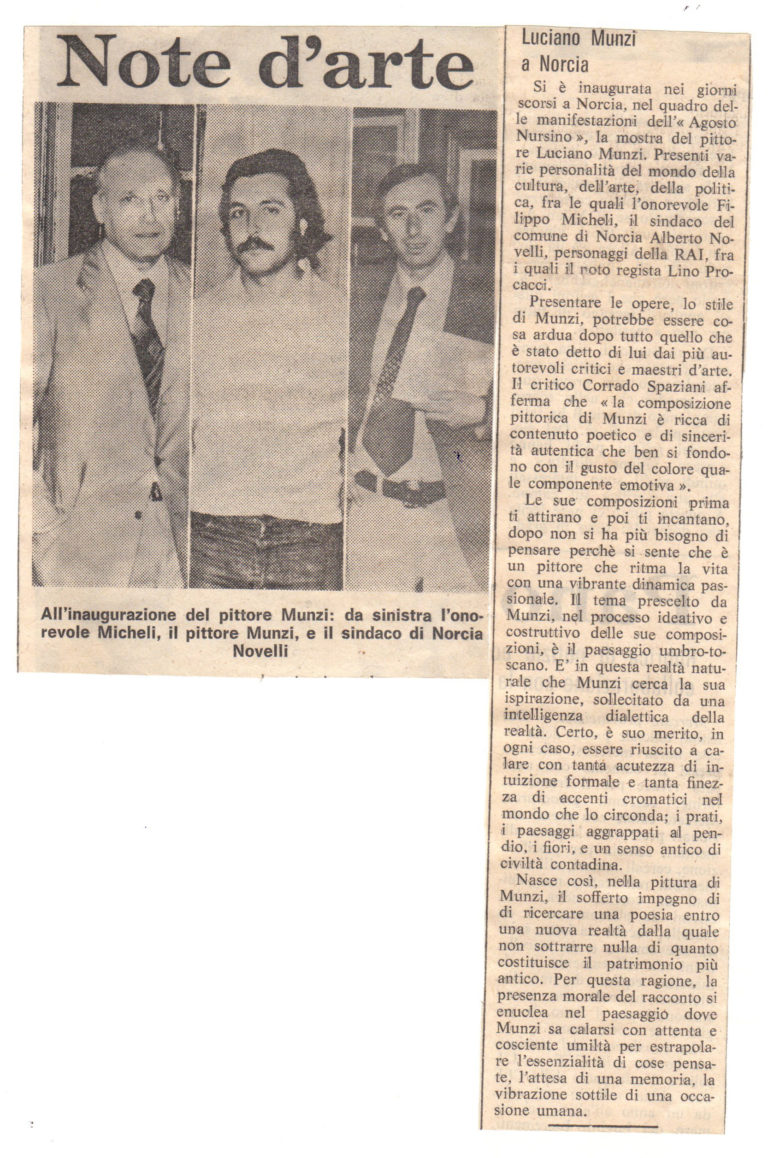 Note d'arte

All'inaugurazione del pittore Munzi: da sinistra l'onorevole Micheli, il pittore Munzi, e il sindaco di Norcia Novelli

Luciano Munzi a Norcia

Si è inaugurata nei giorni scorsi a Norcia, nel quadro delle manifestazioni dell'« Agosto Nursino », la mostra del pittore Luciano Munzi. Presenti varie personalità del mondo della cultura, dell'arte, della politica, fra le quali l'onorevole Filippo Micheli, il sindaco del comune di Norcia Alberto Novelli, personaggi della RAI, fra i quali il noto regista Lino Procacci.

Presentare le opere, lo stile di Munzi, potrebbe essere cosa ardua dopo tutto quello che è stato detto di lui dai più autorevoli critici e maestri d'arte. Il critico Corrado Spaziani afferma che « la composizione pittorica di Munzi è ricca di contenuto poetico e di sincerità autentica che ben si fondono con il gusto del colore quale componente emotiva ».

Le sue composizioni prima ti attirano e poi ti incantano, dopo non si ha più bisogno di pensare perchè si sente che è un pittore che ritma la vita con una vibrante dinamica passionale. Il tema prescelto da Munzi, nel processo ideativo e costruttivo delle sue composizioni, è il paesaggio umbro-toscano. E' in questa realtà naturale che Munzi cerca la sua ispirazione, sollecitato da una intelligenza dialettica della realtà. Certo, è suo merito, in ogni caso, essere riuscito a calare con tanta acutezza di intuizione formale e tanta finezza di accenti cromatici nel mondo che lo circonda; i prati, i paesaggi aggrappati al pendio, i fiori, e un senso antico di civiltà contadina.

Nasce così, nella pittura di Munzi, il sofferto impegno di di ricercare una poesia entro una nuova realtà dalla quale non sottrarre nulla di quanto costituisce il patrimonio più antico. Per questa ragione, la presenza morale del racconto si enuclea nel paesaggio dove Munzi sa calarsi con attenta e cosciente umiltà per estrapolare l'essenzialità di cose pensate, l'attesa di una memoria, la vibrazione sottile di una occasione umana.